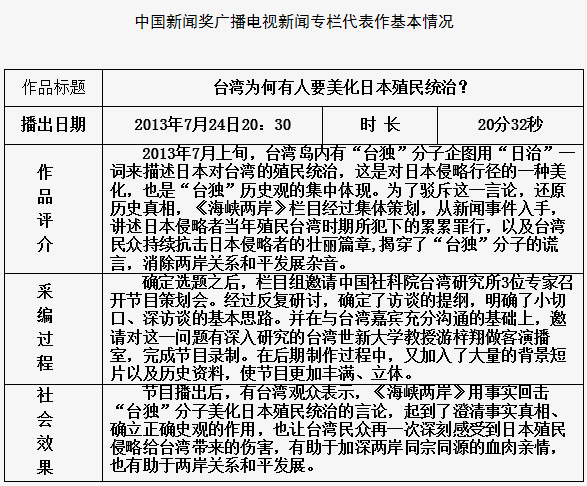 中国新闻奖广播电视新闻专栏代表作基本情况

| 作品标题 | 台湾为何有人要美化日本殖民统治？ | | |
|---|---|---|---|
| 播出日期 | 2013年7月24日20：30 | 时 长 | 20分32秒 |
| 作品评介 | 2013年7月上旬，台湾岛内有“台独”分子企图用“日治”一词来描述日本对台湾的殖民统治，这是对日本侵略行径的一种美化，也是“台独”历史观的集中体现。为了驳斥这一言论，还原历史真相，《海峡两岸》栏目经过集体策划，从新闻事件入手，讲述日本侵略者当年殖民台湾时期所犯下的累累罪行，以及台湾民众持续抗击日本侵略者的壮丽篇章,揭穿了“台独”分子的谎言，消除两岸关系和平发展杂音。 | | |
| 采编过程 | 确定选题之后，栏目组邀请中国社科院台湾研究所3位专家召开节目策划会。经过反复研讨，确定了访谈的提纲，明确了小切口、深访谈的基本思路。并在与台湾嘉宾充分沟通的基础上，邀请对这一问题有深入研究的台湾世新大学教授游梓翔做客演播室，完成节目录制。在后期制作过程中，又加入了大量的背景短片以及历史资料，使节目更加丰满、立体。 | | |
| 社会效果 | 节目播出后，有台湾观众表示，《海峡两岸》用事实回击“台独”分子美化日本殖民统治的言论，起到了澄清事实真相、确立正确史观的作用，也让台湾民众再一次深刻感受到日本殖民侵略给台湾带来的伤害，有助于加深两岸同宗同源的血肉亲情，也有助于两岸关系和平发展。 | | |